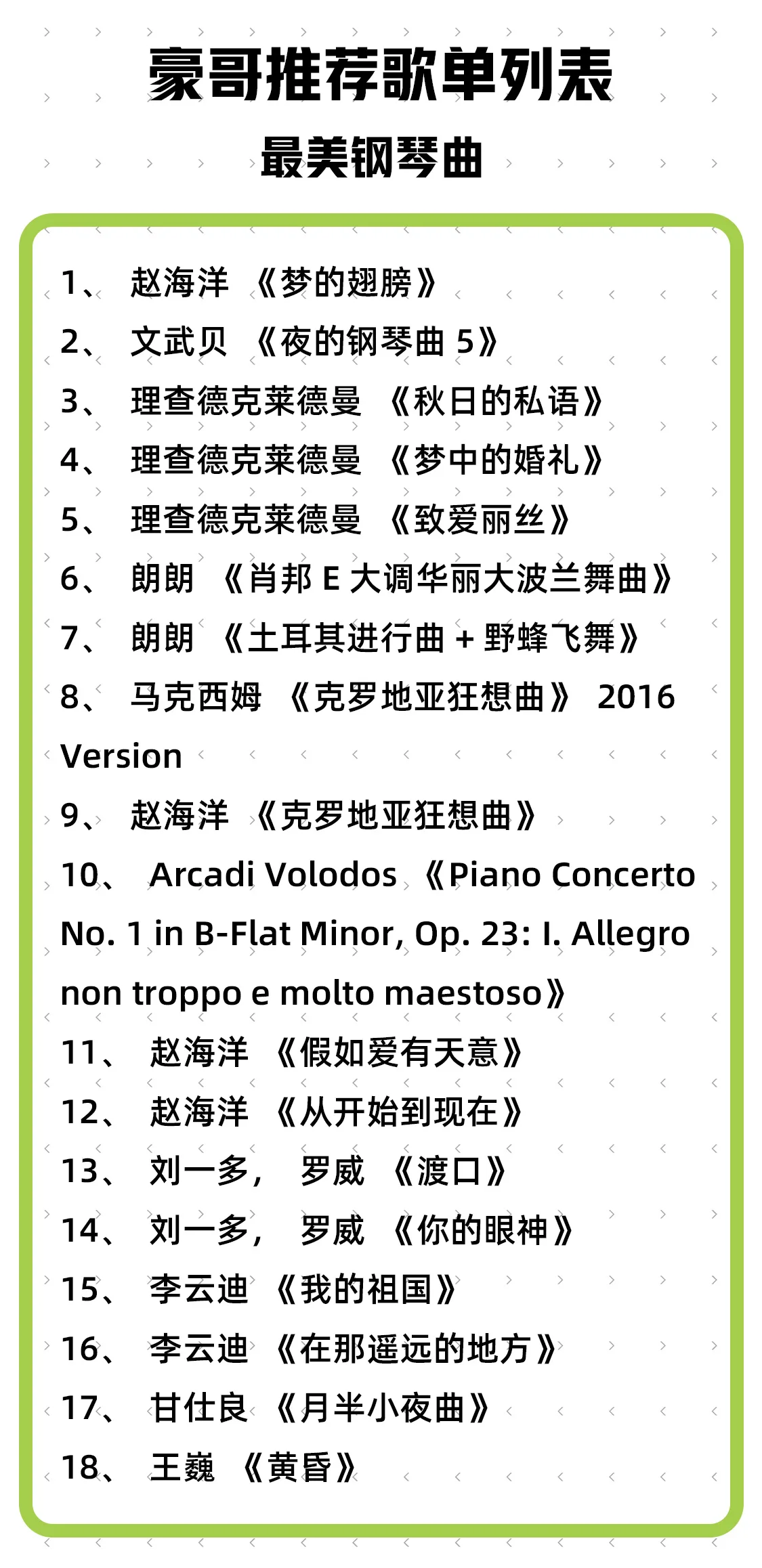 豪哥推荐歌单列表

最美钢琴曲

1、 赵海洋 《梦的翅膀》
2、 文武贝 《夜的钢琴曲 5》
3、 理查德克莱德曼 《秋日的私语》
4、 理查德克莱德曼 《梦中的婚礼》
5、 理查德克莱德曼 《致爱丽丝》
6、 朗朗 《肖邦 E 大调华丽大波兰舞曲》
7、 朗朗 《土耳其进行曲 + 野蜂飞舞》
8、 马克西姆 《克罗地亚狂想曲》 2016 Version
9、 赵海洋 《克罗地亚狂想曲》
10、 Arcadi Volodos 《Piano Concerto No. 1 in B-Flat Minor, Op. 23: I. Allegro non troppo e molto maestoso》
11、 赵海洋 《假如爱有天意》
12、 赵海洋 《从开始到现在》
13、 刘一多， 罗威 《渡口》
14、 刘一多， 罗威 《你的眼神》
15、 李云迪 《我的祖国》
16、 李云迪 《在那遥远的地方》
17、 甘仕良 《月半小夜曲》
18、 王巍 《黄昏》